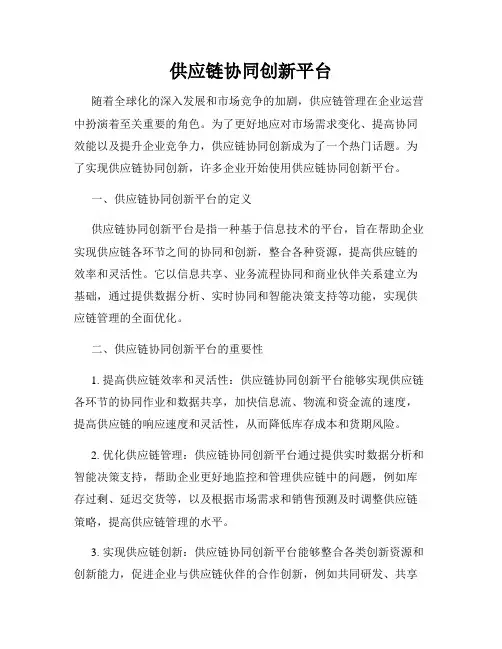 供应链协同创新平台

随着全球化的深入发展和市场竞争的加剧，供应链管理在企业运营中扮演着至关重要的角色。为了更好地应对市场需求变化、提高协同效能以及提升企业竞争力，供应链协同创新成为了一个热门话题。为了实现供应链协同创新，许多企业开始使用供应链协同创新平台。

一、供应链协同创新平台的定义

供应链协同创新平台是指一种基于信息技术的平台，旨在帮助企业实现供应链各环节之间的协同和创新，整合各种资源，提高供应链的效率和灵活性。它以信息共享、业务流程协同和商业伙伴关系建立为基础，通过提供数据分析、实时协同和智能决策支持等功能，实现供应链管理的全面优化。

二、供应链协同创新平台的重要性

1. 提高供应链效率和灵活性：供应链协同创新平台能够实现供应链各环节的协同作业和数据共享，加快信息流、物流和资金流的速度，提高供应链的响应速度和灵活性，从而降低库存成本和货期风险。

2. 优化供应链管理：供应链协同创新平台通过提供实时数据分析和智能决策支持，帮助企业更好地监控和管理供应链中的问题，例如库存过剩、延迟交货等，以及根据市场需求和销售预测及时调整供应链策略，提高供应链管理的水平。

3. 实现供应链创新：供应链协同创新平台能够整合各类创新资源和创新能力，促进企业与供应链伙伴的合作创新，例如共同研发、共享